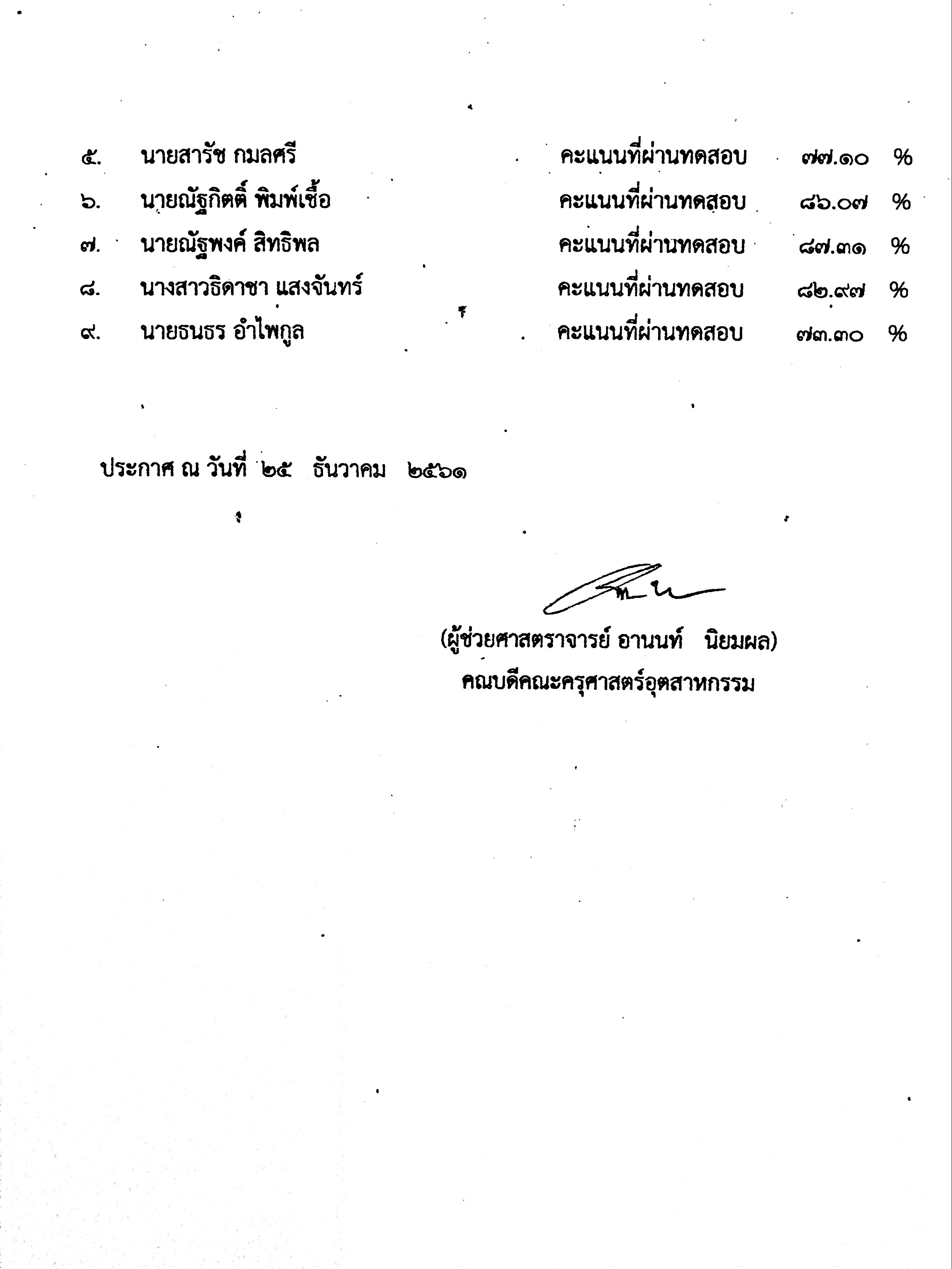 ๕. นายสารัช กมลศรี คะแนนที่ผ่านทดสอบ ๗๗.๑๐ %

๖. นายณัฐกิตติ์ พิมพ์เชื้อ คะแนนที่ผ่านทดสอบ ๘๖.๐๗ %

๗. นายณัฐพงศ์ สิทธิพล คะแนนที่ผ่านทดสอบ ๘๗.๓๑ %

๘. นางสาวธิดาชา แสงจันทร์ คะแนนที่ผ่านทดสอบ ๘๒.๙๗ %

๙. นายธนธร อำไพกูล คะแนนที่ผ่านทดสอบ ๗๓.๓๐ %

ประกาศ ณ วันที่ ๒๕ ธันวาคม ๒๕๖๑

(ผู้ช่วยศาสตราจารย์ อานนท์ นิยมผล)
คณบดีคณะครุศาสตร์อุตสาหกรรม